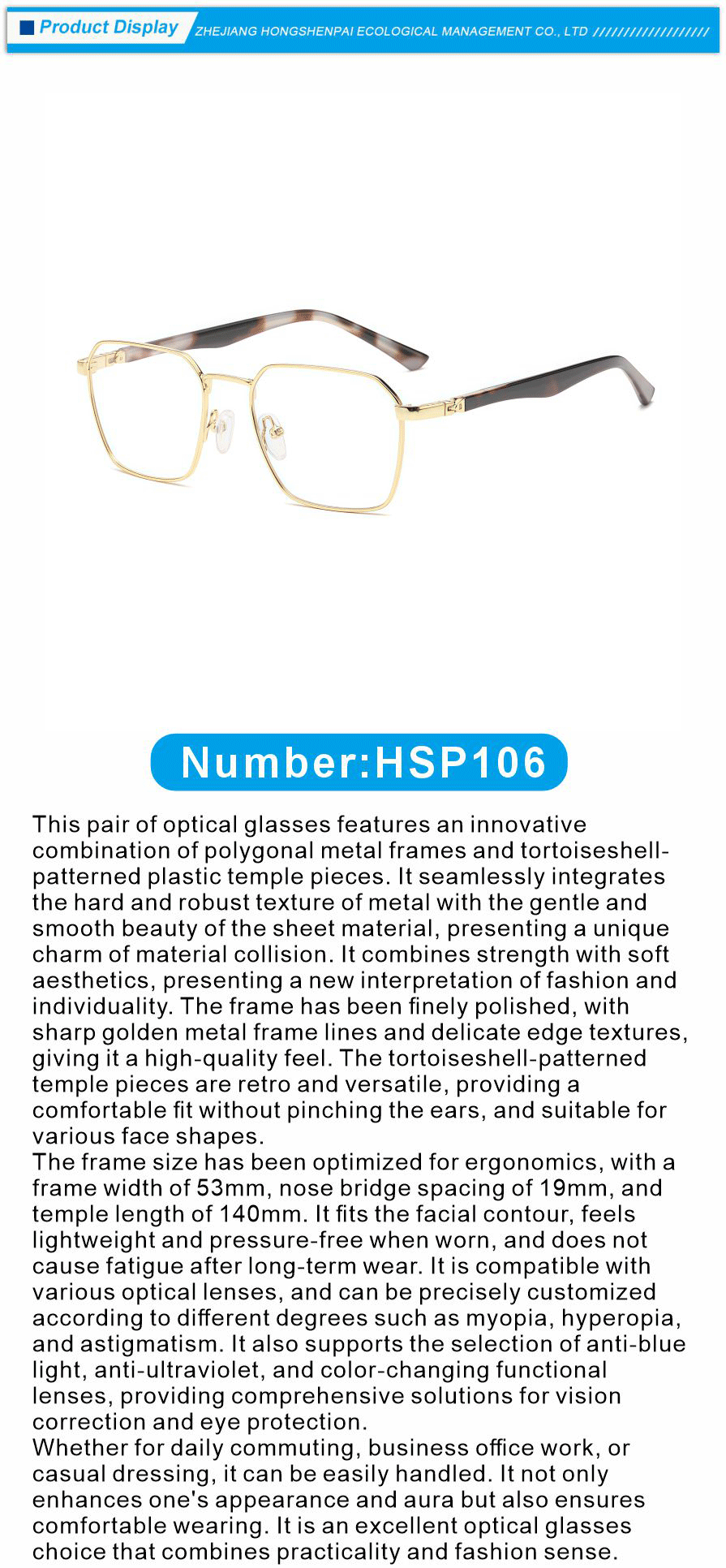 Product Display ZHEJIANG HONGSHENPAI ECOLOGICAL MANAGEMENT CO., LTD //////////////////

Number:HSP106

This pair of optical glasses features an innovative combination of polygonal metal frames and tortoiseshell-patterned plastic temple pieces. It seamlessly integrates the hard and robust texture of metal with the gentle and smooth beauty of the sheet material, presenting a unique charm of material collision. It combines strength with soft aesthetics, presenting a new interpretation of fashion and individuality. The frame has been finely polished, with sharp golden metal frame lines and delicate edge textures, giving it a high-quality feel. The tortoiseshell-patterned temple pieces are retro and versatile, providing a comfortable fit without pinching the ears, and suitable for various face shapes.
The frame size has been optimized for ergonomics, with a frame width of 53mm, nose bridge spacing of 19mm, and temple length of 140mm. It fits the facial contour, feels lightweight and pressure-free when worn, and does not cause fatigue after long-term wear. It is compatible with various optical lenses, and can be precisely customized according to different degrees such as myopia, hyperopia, and astigmatism. It also supports the selection of anti-blue light, anti-ultraviolet, and color-changing functional lenses, providing comprehensive solutions for vision correction and eye protection.
Whether for daily commuting, business office work, or casual dressing, it can be easily handled. It not only enhances one's appearance and aura but also ensures comfortable wearing. It is an excellent optical glasses choice that combines practicality and fashion sense.